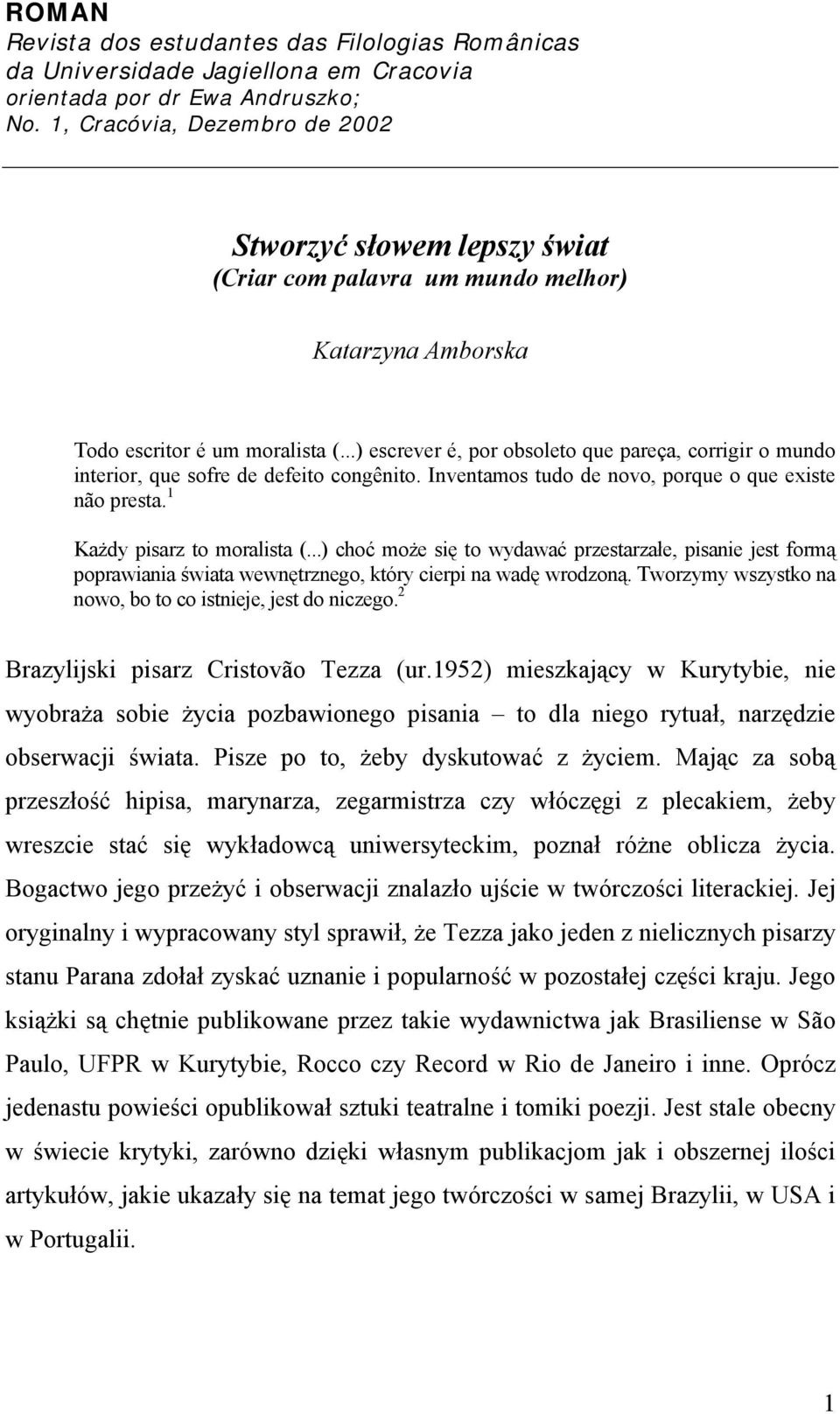 ROMAN
Revista dos estudantes das Filologias Românicas da Universidade Jagiellona em Cracovia orientada por dr Ewa Andruszko;
No. 1, Cracóvia, Dezembro de 2002

Stworzyć słowem lepszy świat
(Criar com palavra um mundo melhor)

Katarzyna Amborska

Todo escritor é um moralista (...) escrever é, por obsoleto que pareça, corrigir o mundo interior, que sofre de defeito congênito. Inventamos tudo de novo, porque o que existe não presta.$^1$

Każdy pisarz to moralista (...) choć może się to wydawać przestarzałe, pisanie jest formą poprawiania świata wewnętrznego, który cierpi na wadę wrodzoną. Tworzymy wszystko na nowo, bo to co istnieje, jest do niczego.$^2$

Brazylijski pisarz Cristovão Tezza (ur.1952) mieszkający w Kurytybie, nie wyobraża sobie życia pozbawionego pisania – to dla niego rytuał, narzędzie obserwacji świata. Pisze po to, żeby dyskutować z życiem. Mając za sobą przeszłość hipisa, marynarza, zegarmistrza czy włóczęgi z plecakiem, żeby wreszcie stać się wykładowcą uniwersyteckim, poznał różne oblicza życia. Bogactwo jego przeżyć i obserwacji znalazło ujście w twórczości literackiej. Jej oryginalny i wypracowany styl sprawił, że Tezza jako jeden z nielicznych pisarzy stanu Parana zdołał zyskać uznanie i popularność w pozostałej części kraju. Jego książki są chętnie publikowane przez takie wydawnictwa jak Brasiliense w São Paulo, UFPR w Kurytybie, Rocco czy Record w Rio de Janeiro i inne. Oprócz jedenastu powieści opublikował sztuki teatralne i tomiki poezji. Jest stale obecny w świecie krytyki, zarówno dzięki własnym publikacjom jak i obszernej ilości artykułów, jakie ukazały się na temat jego twórczości w samej Brazylii, w USA i w Portugalii.

1